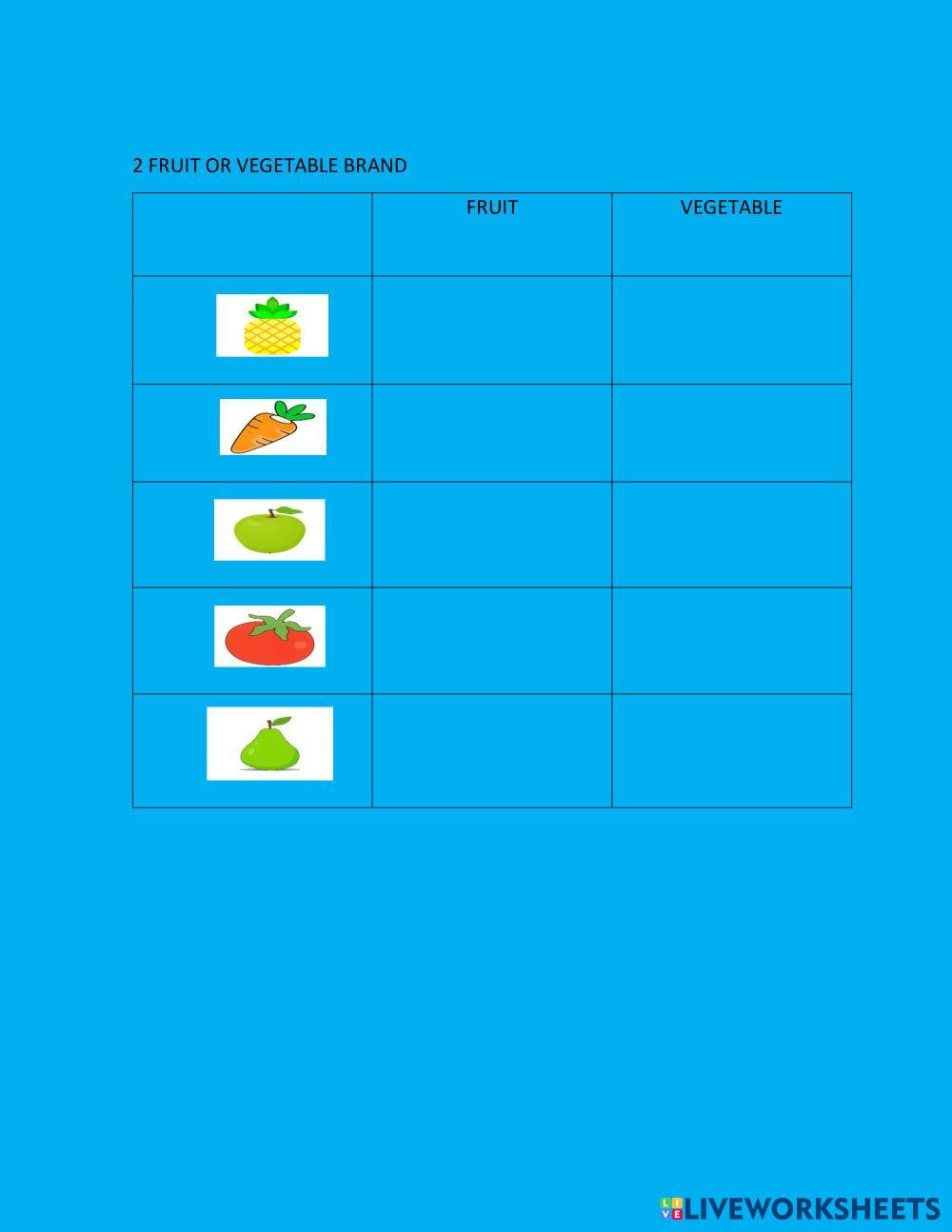 2 FRUIT OR VEGETABLE BRAND

| | FRUIT | VEGETABLE |
|---|---|---|
| | | |
| | | |
| | | |
| | | |
| | | |

LIVEWORKSHEETS